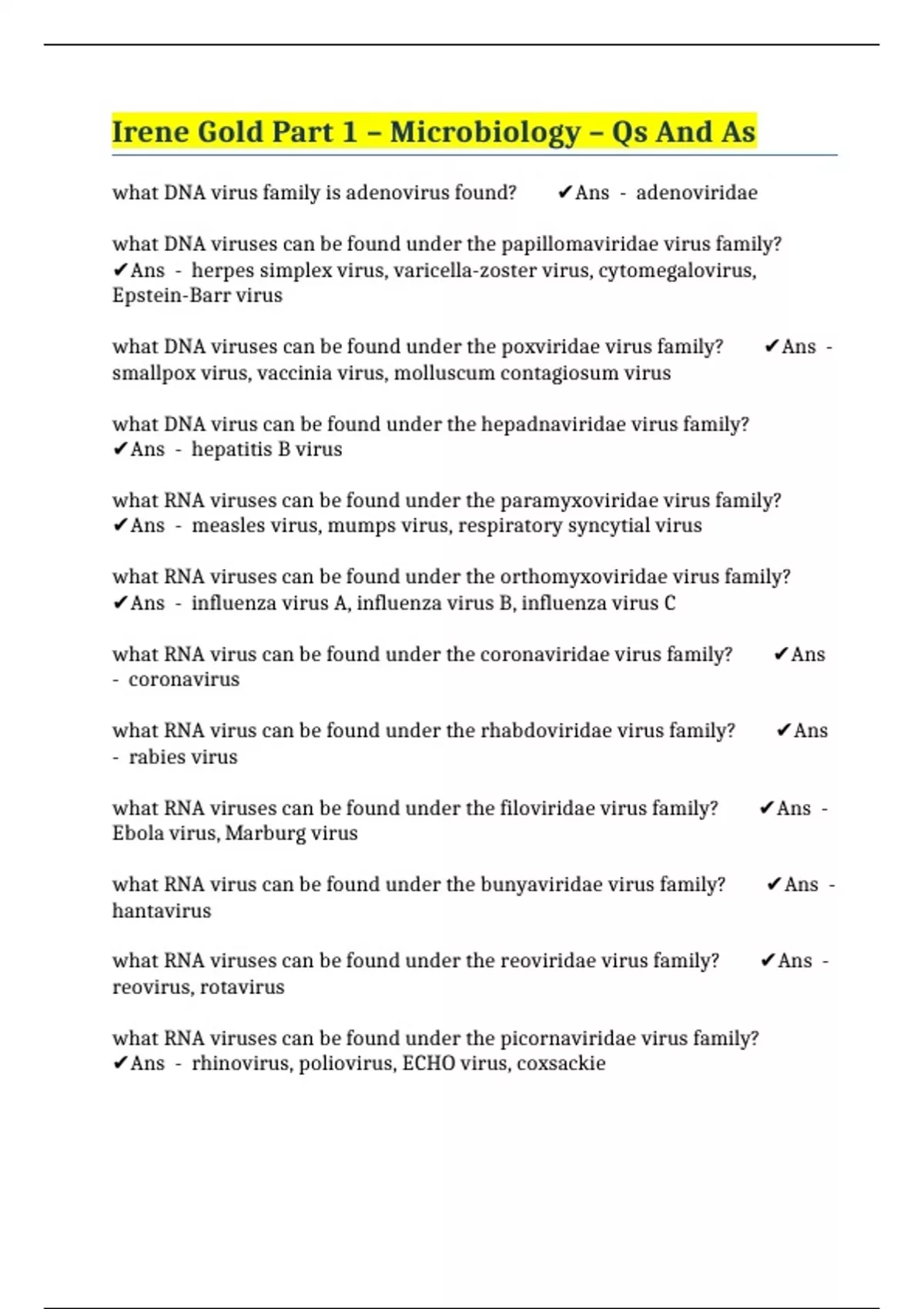 Irene Gold Part 1 – Microbiology – Qs And As

what DNA virus family is adenovirus found? ✔Ans - adenoviridae

what DNA viruses can be found under the papillomaviridae virus family? ✔Ans - herpes simplex virus, varicella-zoster virus, cytomegalovirus, Epstein-Barr virus

what DNA viruses can be found under the poxviridae virus family? ✔Ans - smallpox virus, vaccinia virus, molluscum contagiosum virus

what DNA virus can be found under the hepadnaviridae virus family? ✔Ans - hepatitis B virus

what RNA viruses can be found under the paramyxoviridae virus family? ✔Ans - measles virus, mumps virus, respiratory syncytial virus

what RNA viruses can be found under the orthomyxoviridae virus family? ✔Ans - influenza virus A, influenza virus B, influenza virus C

what RNA virus can be found under the coronaviridae virus family? ✔Ans - coronavirus

what RNA virus can be found under the rhabdoviridae virus family? ✔Ans - rabies virus

what RNA viruses can be found under the filoviridae virus family? ✔Ans - Ebola virus, Marburg virus

what RNA virus can be found under the bunyaviridae virus family? ✔Ans - hantavirus

what RNA viruses can be found under the reoviridae virus family? ✔Ans - reovirus, rotavirus

what RNA viruses can be found under the picornaviridae virus family? ✔Ans - rhinovirus, poliovirus, ECHO virus, coxsackie